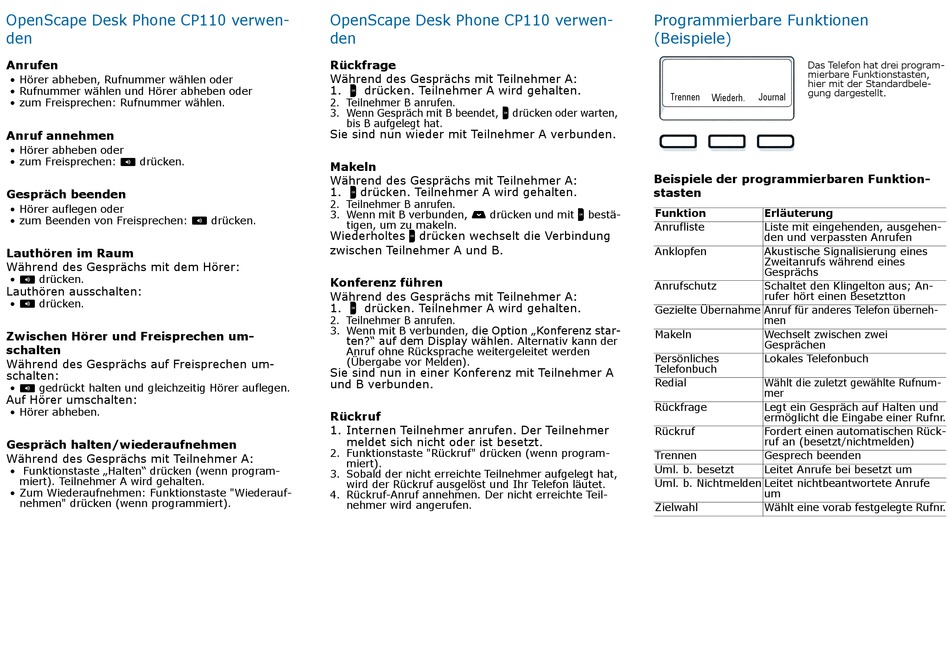 OpenScape Desk Phone CP110 verwenden

Anrufen
• Hörer abheben, Rufnummer wählen oder
• Rufnummer wählen und Hörer abheben oder
• zum Freisprechen: Rufnummer wählen.

Anruf annehmen
• Hörer abheben oder
• zum Freisprechen: drücken.

Gespräch beenden
• Hörer auflegen oder
• zum Beenden von Freisprechen: drücken.

Lauthören im Raum
Während des Gesprächs mit dem Hörer:
• drücken.
Lauthören ausschalten:
• drücken.

Zwischen Hörer und Freisprechen umschalten
Während des Gesprächs auf Freisprechen umschalten:
• gedrückt halten und gleichzeitig Hörer auflegen.
Auf Hörer umschalten:
• Hörer abheben.

Gespräch halten/wiederaufnehmen
Während des Gesprächs mit Teilnehmer A:
• Funktionstaste „Halten“ drücken (wenn programmiert). Teilnehmer A wird gehalten.
• Zum Wiederaufnehmen: Funktionstaste "Wiederaufnehmen" drücken (wenn programmiert).

OpenScape Desk Phone CP110 verwenden

Rückfrage
Während des Gesprächs mit Teilnehmer A:
1. drücken. Teilnehmer A wird gehalten.
2. Teilnehmer B anrufen.
3. Wenn Gespräch mit B beendet, drücken oder warten, bis B aufgelegt hat.
Sie sind nun wieder mit Teilnehmer A verbunden.

Makeln
Während des Gesprächs mit Teilnehmer A:
1. drücken. Teilnehmer A wird gehalten.
2. Teilnehmer B anrufen.
3. Wenn mit B verbunden, drücken und mit bestätigen, um zu makeln.
Wiederholtes drücken wechselt die Verbindung zwischen Teilnehmer A und B.

Konferenz führen
Während des Gesprächs mit Teilnehmer A:
1. drücken. Teilnehmer A wird gehalten.
2. Teilnehmer B anrufen.
3. Wenn mit B verbunden, die Option „Konferenz starten?“ auf dem Display wählen. Alternativ kann der Anruf ohne Rücksprache weitergeleitet werden (Übergabe vor Melden).
Sie sind nun in einer Konferenz mit Teilnehmer A und B verbunden.

Rückruf
1. Internen Teilnehmer anrufen. Der Teilnehmer meldet sich nicht oder ist besetzt.
2. Funktionstaste "Rückruf" drücken (wenn programmiert).
3. Sobald der nicht erreichte Teilnehmer aufgelegt hat, wird der Rückruf ausgelöst und Ihr Telefon läutet.
4. Rückruf-Anruf annehmen. Der nicht erreichte Teilnehmer wird angerufen.

Programmierbare Funktionen (Beispiele)

Trennen Wiederh. Journal

Das Telefon hat drei programmierbare Funktionstasten, hier mit der Standardbelegung dargestellt.

Beispiele der programmierbaren Funktionstasten

| Funktion | Erläuterung |
|---|---|
| Anrufliste | Liste mit eingehenden, ausgehenden und verpassten Anrufen |
| Anklopfen | Akustische Signalisierung eines Zweitanrufs während eines Gesprächs |
| Anrufschutz | Schaltet den Klingelton aus; Anrufer hört einen Besetztton |
| Gezielte Übernahme | Anruf für anderes Telefon übernehmen |
| Makeln | Wechselt zwischen zwei Gesprächen |
| Persönliches Telefonbuch | Lokales Telefonbuch |
| Redial | Wählt die zuletzt gewählte Rufnummer |
| Rückfrage | Legt ein Gespräch auf Halten und ermöglicht die Eingabe einer Rufnr. |
| Rückruf | Fordert einen automatischen Rückruf an (besetzt/nichtmelden) |
| Trennen | Gesprech beenden |
| Uml. b. besetzt | Leitet Anrufe bei besetzt um |
| Uml. b. Nichtmelden | Leitet nichtbeantwortete Anrufe um |
| Zielwahl | Wählt eine vorab festgelegte Rufnr. |